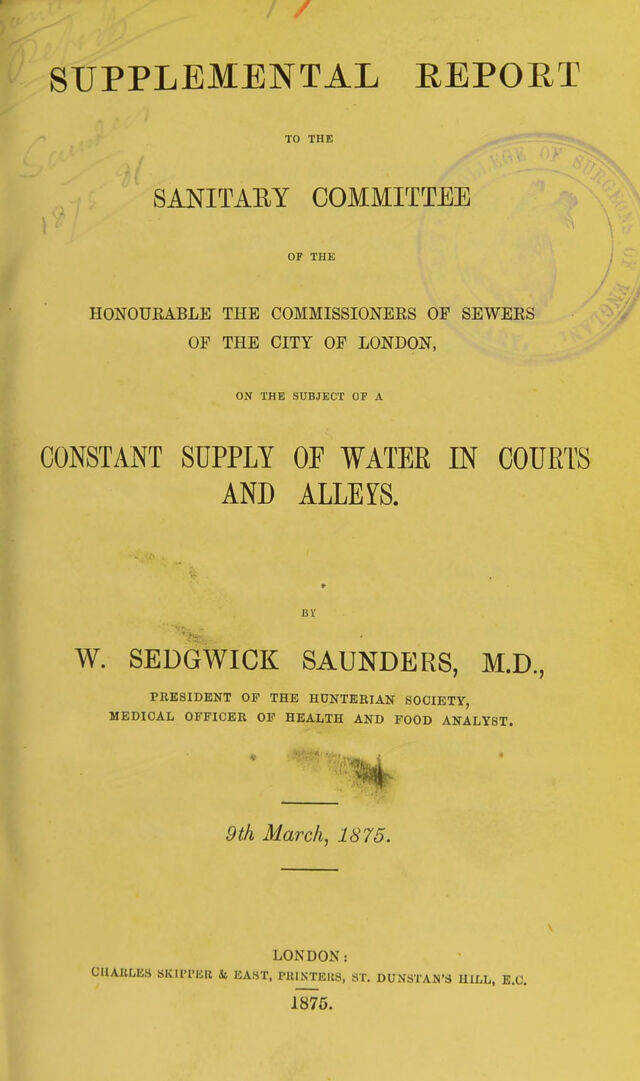 SUPPLEMENTAL REPORT

TO THE

SANITARY COMMITTEE

OF THE

HONOURABLE THE COMMISSIONERS OF SEWERS OF THE CITY OF LONDON,

ON THE SUBJECT OF A

CONSTANT SUPPLY OF WATER IN COURTS AND ALLEYS.

BY

W. SEDGWICK SAUNDERS, M.D.,

PRESIDENT OF THE HUNTERIAN SOCIETY, MEDICAL OFFICER OF HEALTH AND FOOD ANALYST.

9th March, 1875.

LONDON:
CHARLES SKIPPER & EAST, PRINTERS, ST. DUNSTAN'S HILL, E.C.
1875.